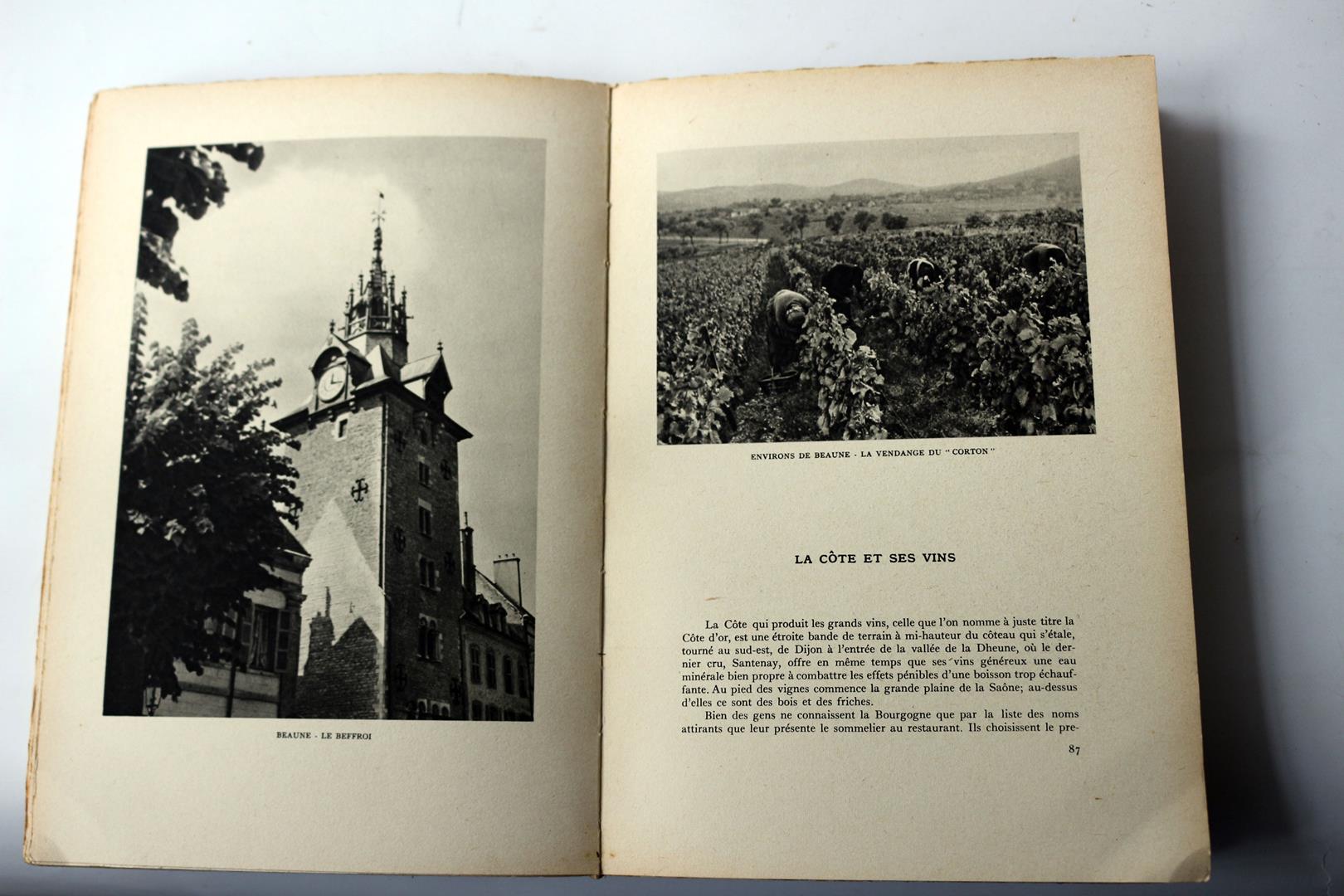 BEAUNE - LE BEFFROI

ENVIRONS DE BEAUNE - LA VENDANGE DU "CORTON"

LA CÔTE ET SES VINS

La Côte qui produit les grands vins, celle que l'on nomme à juste titre la Côte d'or, est une étroite bande de terrain à mi-hauteur du côteau qui s'étale, tourné au sud-est, de Dijon à l'entrée de la vallée de la Dheune, où le dernier cru, Santenay, offre en même temps que ses vins généreux une eau minérale bien propre à combattre les effets pénibles d'une boisson trop échauffante. Au pied des vignes commence la grande plaine de la Saône; au-dessus d'elles ce sont des bois et des friches.

Bien des gens ne connaissent la Bourgogne que par la liste des noms attirants que leur présente le sommelier au restaurant. Ils choisissent le pre-

87